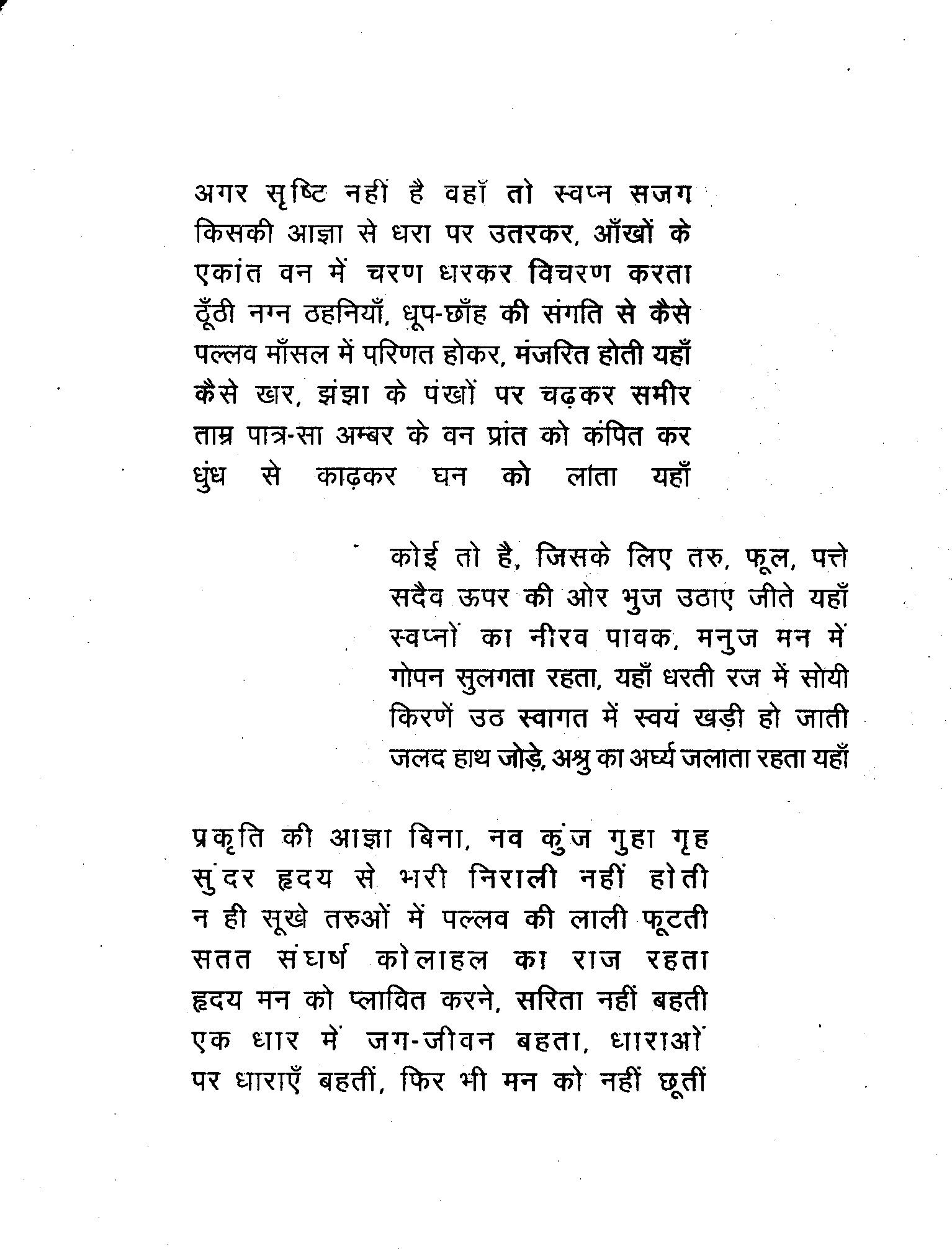 अगर सृष्टि नहीं है वहाँ तो स्वप्न सजग
किसकी आज्ञा से धरा पर उतरकर, आँखों के
एकांत वन में चरण धरकर विचरण करता
ठूँठी नग्न ठहनियाँ, धूप-छाँह की संगति से कैसे
पल्लव माँसल में परिणत होकर, मंजरित होती यहाँ
कैसे खर, झंझा के पंखों पर चढ़कर समीर
ताम्र पात्र-सा अम्बर के वन प्रांत को कंपित कर
धुंध से काढ़कर घन को लाता यहाँ

कोई तो है, जिसके लिए तरु, फूल, पत्ते
सदैव ऊपर की ओर भुज उठाए जीते यहाँ
स्वप्नों का नीरव पावक, मनुज मन में
गोपन सुलगता रहता, यहाँ धरती रज में सोयी
किरणें उठ स्वागत में स्वयं खड़ी हो जाती
जलद हाथ जोड़े, अश्रु का अर्घ्य जलाता रहता यहाँ

प्रकृति की आज्ञा बिना, नव कुंज गुहा गृह
सुंदर हृदय से भरी निराली नहीं होती
न ही सूखे तरुओं में पल्लव की लाली फूटती
सतत संघर्ष कोलाहल का राज रहता
हृदय मन को प्लावित करने, सरिता नहीं बहती
एक धार में जग-जीवन बहता, धाराओं
पर धाराएँ बहतीं, फिर भी मन को नहीं छूतीं